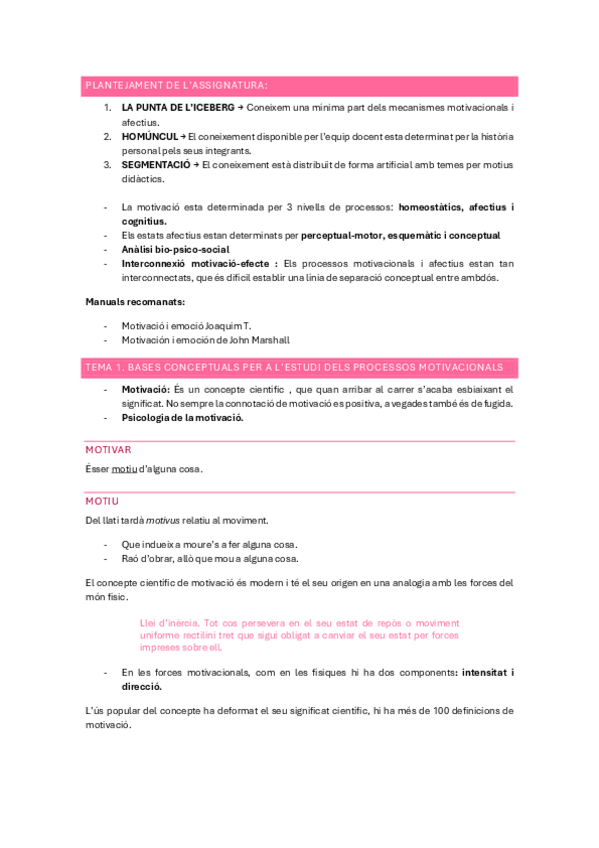 PLANTEJAMENT DE L'ASSIGNATURA:

1. LA PUNTA DE L'ICEBERG → Coneixem una mínima part dels mecanismes motivacionals i afectius.
2. HOMÚNCUL → El coneixement disponible per l'equip docent esta determinat per la història personal pels seus integrants.
3. SEGMENTACIÓ → El coneixement està distribuït de forma artificial amb temes per motius didàctics.

- La motivació esta determinada per 3 nivells de processos: homeostàtics, afectius i cognitius.
- Els estats afectius estan determinats per perceptual-motor, esquemàtic i conceptual
- Anàlisi bio-psico-social
- Interconnexió motivació-efecte : Els processos motivacionals i afectius estan tan interconnectats, que és difícil establir una línia de separació conceptual entre ambdós.

Manuals recomanats:

- Motivació i emoció Joaquim T.
- Motivación i emoción de John Marshall

TEMA 1. BASES CONCEPTUALS PER A L'ESTUDI DELS PROCESSOS MOTIVACIONALS

- Motivació: És un concepte científic , que quan arribar al carrer s'acaba esbiaixant el significat. No sempre la connotació de motivació es positiva, a vegades també és de fugida.
- Psicologia de la motivació.

MOTIVAR

Ésser motiu d'alguna cosa.

MOTIU

Del llatí tardà motivus relatiu al moviment.

- Que indueix a moure's a fer alguna cosa.
- Raó d'obrar, allò que mou a alguna cosa.

El concepte científic de motivació és modern i té el seu origen en una analogia amb les forces del món físic.

Llei d'inèrcia. Tot cos persevera en el seu estat de repòs o moviment uniforme rectilini tret que sigui obligat a canviar el seu estat per forces impreses sobre ell.

- En les forces motivacionals, com en les físiques hi ha dos components: intensitat i direcció.

L'ús popular del concepte ha deformat el seu significat científic, hi ha més de 100 definicions de motivació.